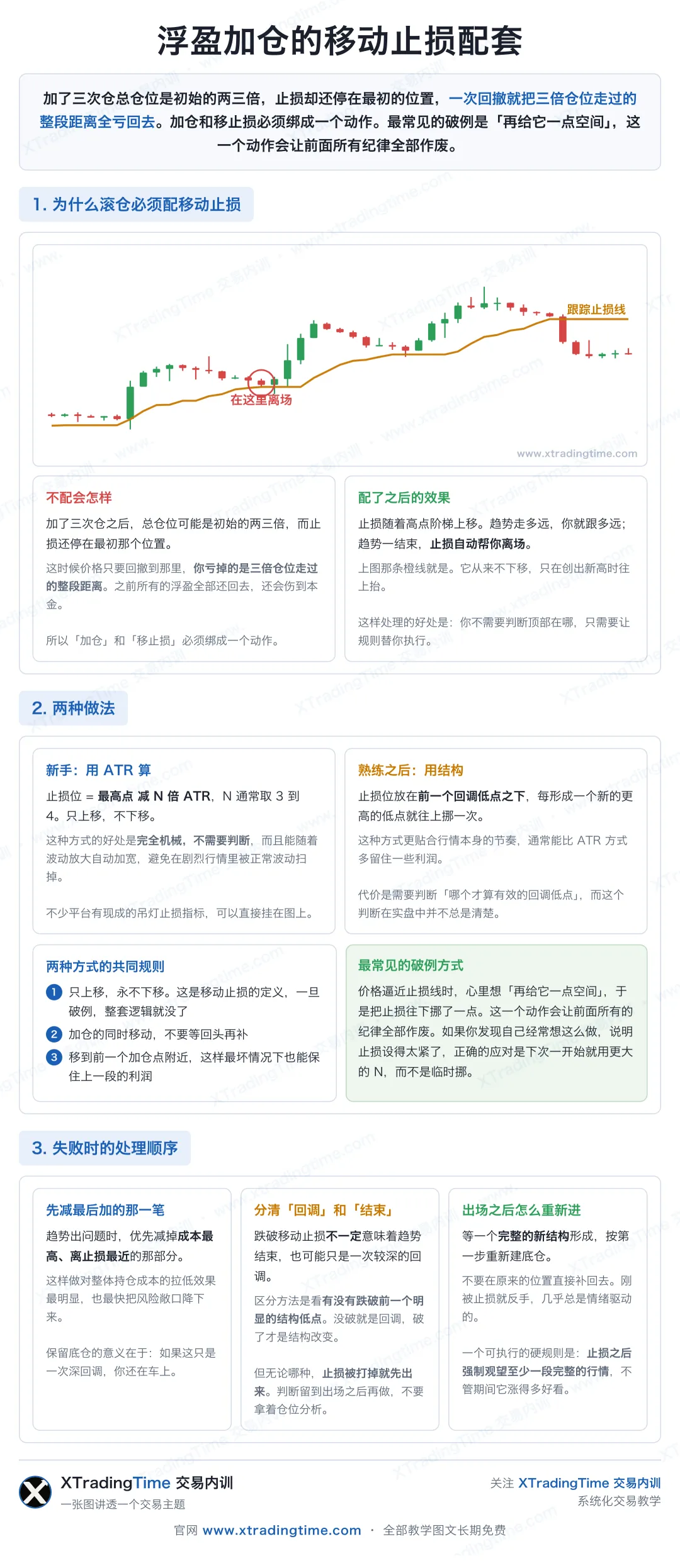 浮盈加仓的移动止损配套

加了三次仓总仓位是初始的两三倍，止损却还停在最初的位置，一次回撤就把三倍仓位走过的整段距离全亏回去。加仓和移止损必须绑成一个动作。最常见的破例是「再给它一点空间」，这一个动作会让前面所有纪律全部作废。

1. 为什么滚仓必须配移动止损

跟踪止损线

在这里离场

www.xtradingtime.com

不配会怎样

加了三次仓之后，总仓位可能是初始的两三倍，而止损还停在最初那个位置。

这时候价格只要回撤到那里，你亏掉的是三倍仓位走过的整段距离。之前所有的浮盈全部还回去，还会伤到本金。

所以「加仓」和「移止损」必须绑成一个动作。

配了之后的效果

止损随着高点阶梯上移。趋势走多远，你就跟多远；趋势一结束，止损自动帮你离场。

上图那条橙线就是。它从来不下移，只在创出新高时往上抬。

这样处理的好处是：你不需要判断顶部在哪，只需要让规则替你执行。

2. 两种做法

新手：用 ATR 算

止损位 = 最高点 减 N 倍 ATR，N 通常取 3 到 4。只上移，不下移。

这种方式的好处是完全机械，不需要判断，而且能随着波动放大自动加宽，避免在剧烈行情里被正常波动扫掉。

不少平台有现成的吊灯止损指标，可以直接挂在图上。

熟练之后：用结构

止损位放在前一个回调低点之下，每形成一个新的更高的低点就往上挪一次。

这种方式更贴合行情本身的节奏，通常能比 ATR 方式多留住一些利润。

代价是需要判断「哪个才算有效的回调低点」，而这个判断在实盘中并不总是清楚。

两种方式的共同规则

1 只上移，永不下移。这是移动止损的定义，一旦破例，整套逻辑就没了

2 加仓的同时移动，不要等回头再补

3 移到前一个加仓点附近，这样最坏情况下也能保住上一段的利润

最常见的破例方式

价格逼近止损线时，心里想「再给它一点空间」，于是把止损往下挪了一点。这一个动作会让前面所有的纪律全部作废。如果你发现自己经常想这么做，说明止损设得太紧了，正确的应对是下次一开始就用更大的 N，而不是临时挪。

3. 失败时的处理顺序

先减最后加的那一笔

趋势出问题时，优先减掉成本最高、离止损最近的那部分。

这样做对整体持仓成本的拉低效果最明显，也最快把风险敞口降下来。

保留底仓的意义在于：如果这只是一次深回调，你还在车上。

分清「回调」和「结束」

跌破移动止损不一定意味着趋势结束，也可能只是一次较深的回调。

区分方法是看有没有跌破前一个明显的结构低点。没破就是回调，破了才是结构改变。

但无论哪种，止损被打掉就先出来。判断留到出场之后再做，不要拿着仓位分析。

出场之后怎么重新进

等一个完整的新结构形成，按第一步重新建底仓。

不要在原来的位置直接补回去。刚被止损就反手，几乎总是情绪驱动的。

一个可执行的硬规则是：止损之后强制观望至少一段完整的行情，不管期间它涨得多好看。

XTradingTime 交易内训
一张图讲透一个交易主题

关注 XTradingTime 交易内训
系统化交易教学

官网 www.xtradingtime.com · 全部教学图文长期免费